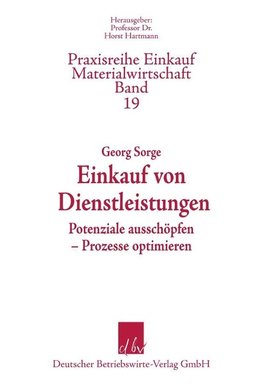 Herausgeber:
Professor Dr.
Horst Hartmann

Praxisreihe Einkauf
Materialwirtschaft
Band
19

Georg Sorge

Einkauf von Dienstleistungen

Potenziale ausschöpfen – Prozesse optimieren

dbv

Deutscher Betriebswirte-Verlag GmbH